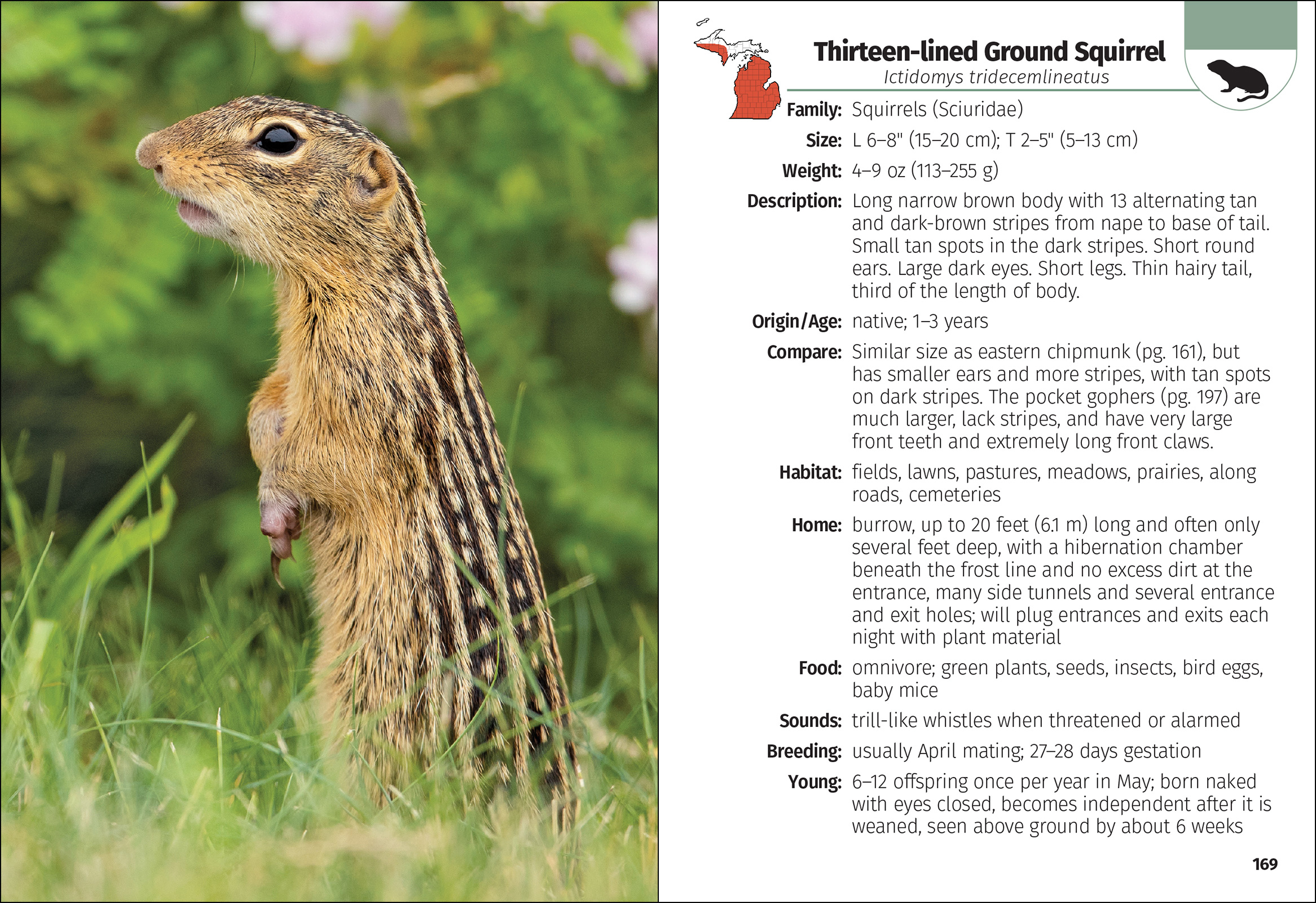 Thirteen-lined Ground Squirrel
Ictidomys tridecemlineatus

Family: Squirrels (Sciuridae)

Size: L 6–8" (15–20 cm); T 2–5" (5–13 cm)

Weight: 4–9 oz (113–255 g)

Description: Long narrow brown body with 13 alternating tan and dark-brown stripes from nape to base of tail. Small tan spots in the dark stripes. Short round ears. Large dark eyes. Short legs. Thin hairy tail, third of the length of body.

Origin/Age: native; 1–3 years

Compare: Similar size as eastern chipmunk (pg. 161), but has smaller ears and more stripes, with tan spots on dark stripes. The pocket gophers (pg. 197) are much larger, lack stripes, and have very large front teeth and extremely long front claws.

Habitat: fields, lawns, pastures, meadows, prairies, along roads, cemeteries

Home: burrow, up to 20 feet (6.1 m) long and often only several feet deep, with a hibernation chamber beneath the frost line and no excess dirt at the entrance, many side tunnels and several entrance and exit holes; will plug entrances and exits each night with plant material

Food: omnivore; green plants, seeds, insects, bird eggs, baby mice

Sounds: trill-like whistles when threatened or alarmed

Breeding: usually April mating; 27–28 days gestation

Young: 6–12 offspring once per year in May; born naked with eyes closed, becomes independent after it is weaned, seen above ground by about 6 weeks

169